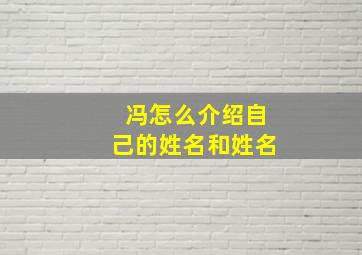 冯怎么介绍自己的姓名和姓名